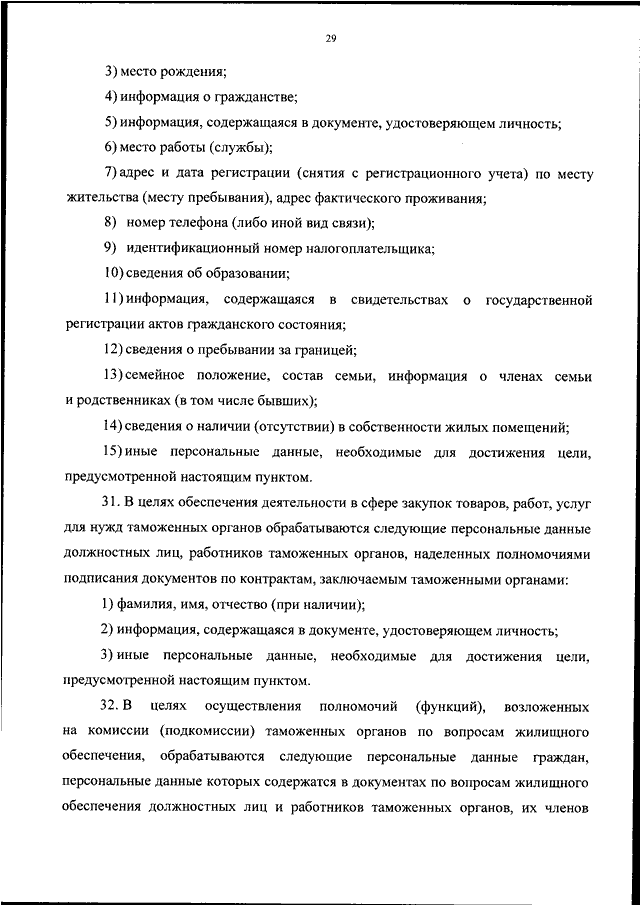 29

3) место рождения;

4) информация о гражданстве;

5) информация, содержащаяся в документе, удостоверяющем личность;

6) место работы (службы);

7) адрес и дата регистрации (снятия с регистрационного учета) по месту жительства (месту пребывания), адрес фактического проживания;

8) номер телефона (либо иной вид связи);

9) идентификационный номер налогоплательщика;

10) сведения об образовании;

11) информация, содержащаяся в свидетельствах о государственной регистрации актов гражданского состояния;

12) сведения о пребывании за границей;

13) семейное положение, состав семьи, информация о членах семьи и родственниках (в том числе бывших);

14) сведения о наличии (отсутствии) в собственности жилых помещений;

15) иные персональные данные, необходимые для достижения цели, предусмотренной настоящим пунктом.

31. В целях обеспечения деятельности в сфере закупок товаров, работ, услуг для нужд таможенных органов обрабатываются следующие персональные данные должностных лиц, работников таможенных органов, наделенных полномочиями подписания документов по контрактам, заключаемым таможенными органами:

1) фамилия, имя, отчество (при наличии);

2) информация, содержащаяся в документе, удостоверяющем личность;

3) иные персональные данные, необходимые для достижения цели, предусмотренной настоящим пунктом.

32. В целях осуществления полномочий (функций), возложенных на комиссии (подкомиссии) таможенных органов по вопросам жилищного обеспечения, обрабатываются следующие персональные данные граждан, персональные данные которых содержатся в документах по вопросам жилищного обеспечения должностных лиц и работников таможенных органов, их членов